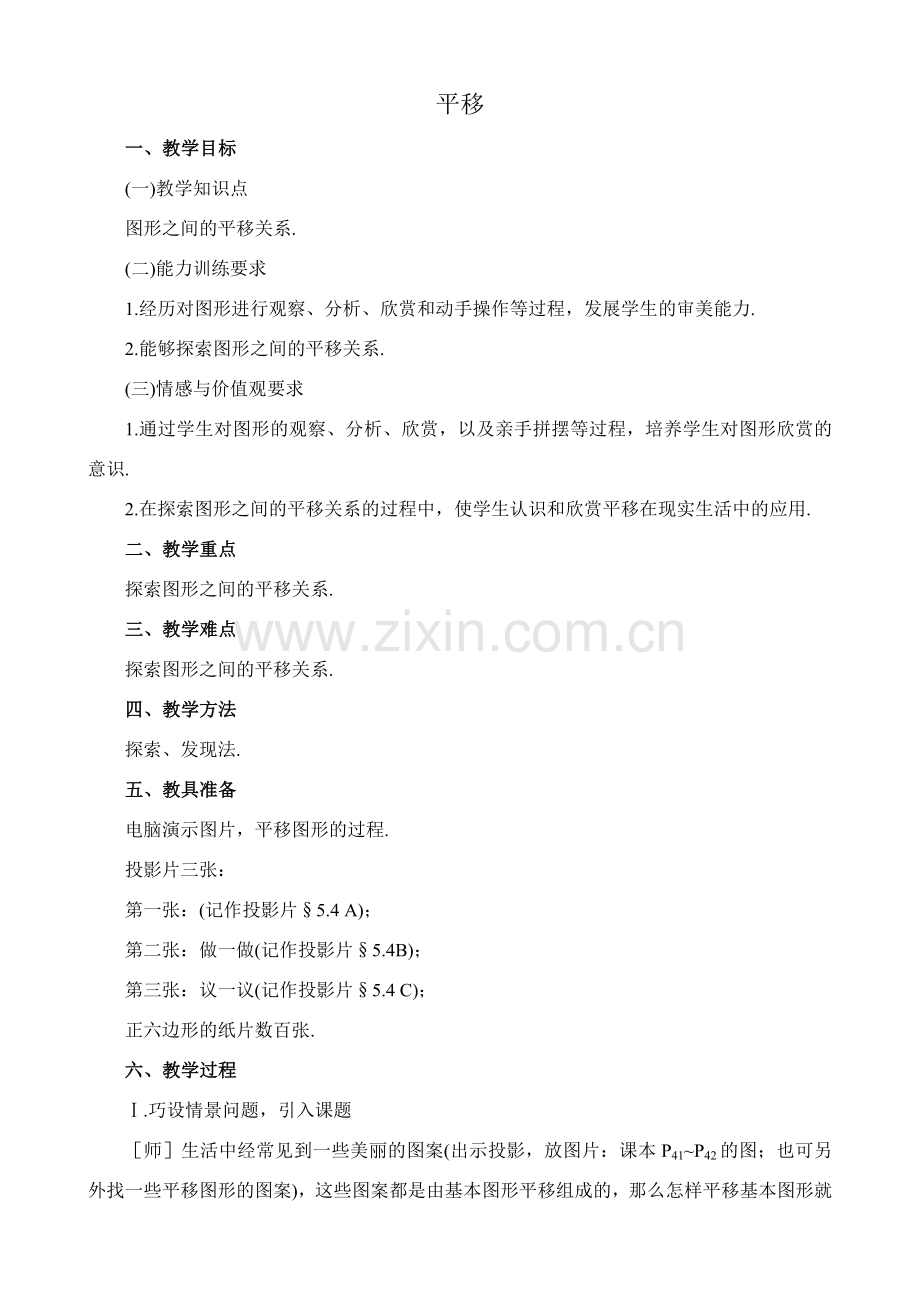 平移

一、教学目标

(一)教学知识点

图形之间的平移关系.

(二)能力训练要求

1.经历对图形进行观察、分析、欣赏和动手操作等过程，发展学生的审美能力.

2.能够探索图形之间的平移关系.

(三)情感与价值观要求

1.通过学生对图形的观察、分析、欣赏，以及亲手拼摆等过程，培养学生对图形欣赏的意识.

2.在探索图形之间的平移关系的过程中，使学生认识和欣赏平移在现实生活中的应用.

二、教学重点

探索图形之间的平移关系.

三、教学难点

探索图形之间的平移关系.

四、教学方法

探索、发现法.

五、教具准备

电脑演示图片，平移图形的过程.

投影片三张：

第一张：(记作投影片§5.4 A)；

第二张：做一做(记作投影片§5.4B)；

第三张：议一议(记作投影片§5.4 C)；

正六边形的纸片数百张.

六、教学过程

Ⅰ.巧设情景问题，引入课题

［师］生活中经常见到一些美丽的图案(出示投影，放图片：课本$P_{41}$~$P_{42}$的图；也可另外找一些平移图形的图案)，这些图案都是由基本图形平移组成的，那么怎样平移基本图形就

www.zixin.com.cn